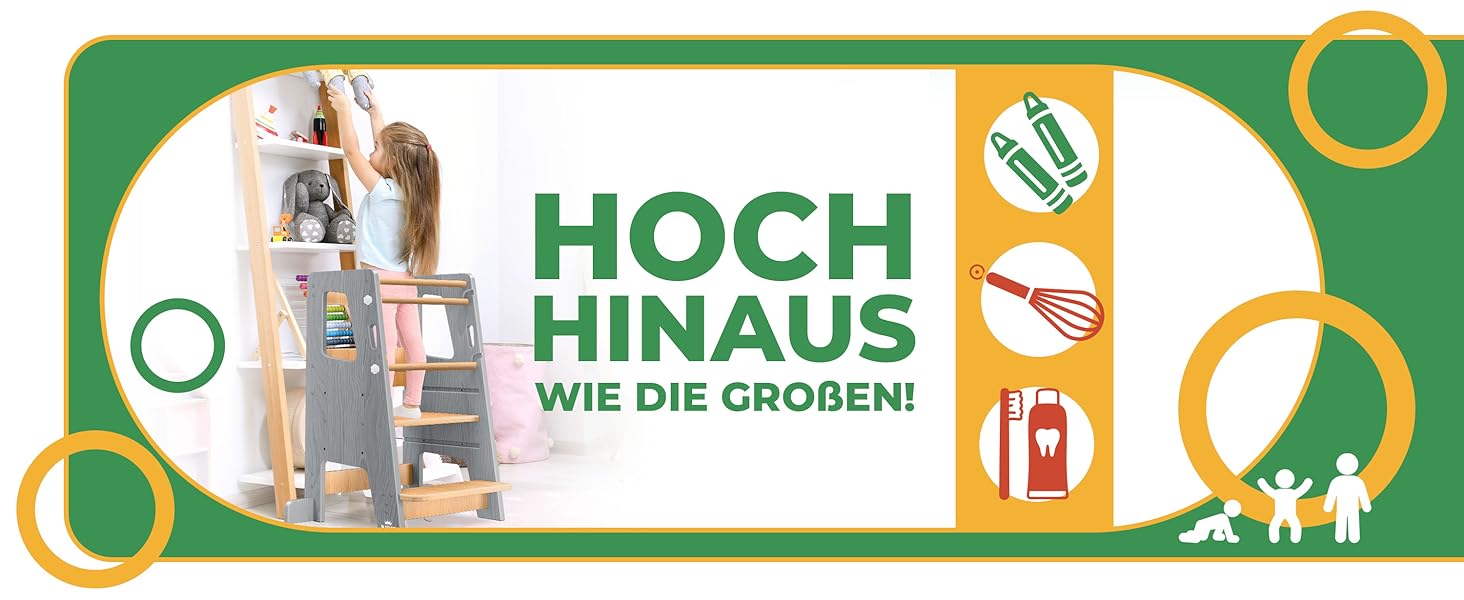 HOCH
HINAUS
WIE DIE GROßEN!